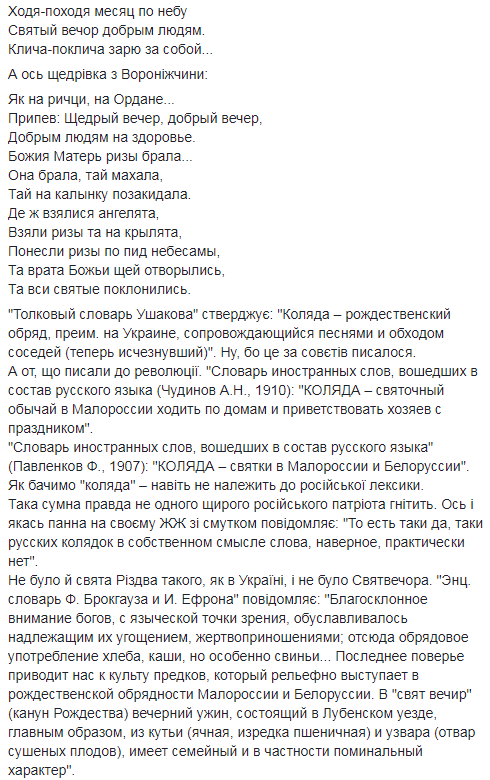 Ходя-походя месяц по небу
Святый вечор добрым людям.
Клича-поклича зарю за собой...

А ось щедрівка з Вороніжчини:

Як на ричци, на Ордане...
Припев: Щедрый вечер, добрый вечер,
Добрым людям на здоровье.
Божия Матерь ризы брала...
Она брала, тай махала,
Тай на калынку позакидала.
Де ж взялися ангелята,
Взяли ризы та на крылята,
Понесли ризы по пид небесамы,
Та врата Божьи щей отворылись,
Та вси святые поклонились.

"Толковый словарь Ушакова" стверджує: "Коляда – рождественский обряд, преим. на Украине, сопровождающийся песнями и обходом соседей (теперь исчезнувший)". Ну, бо це за совєтів писалося.
А от, що писали до революції. "Словарь иностранных слов, вошедших в состав русского языка (Чудинов А.Н., 1910): "КОЛЯДА – святочный обычай в Малороссии ходить по домам и приветствовать хозяев с праздником".
"Словарь иностранных слов, вошедших в состав русского языка" (Павленков Ф., 1907): "КОЛЯДА – святки в Малороссии и Белоруссии". Як бачимо "коляда" – навіть не належить до російської лексики.
Така сумна правда не одного щирого російського патріота гнітить. Ось і якась панна на своєму ЖЖ зі смутком повідомляє: "То есть таки да, таки русских колядок в собственном смысле слова, наверное, практически нет".
Не було й свята Різдва такого, як в Україні, і не було Святвечора. "Энц. словарь Ф. Брокгауза и И. Ефрона" повідомляє: "Благосклонное внимание богов, с языческой точки зрения, обуславливалось надлежащим их угощением, жертвоприношениями; отсюда обрядовое употребление хлеба, каши, но особенно свиньи... Последнее поверье приводит нас к культу предков, который рельефно выступает в рождественской обрядности Малороссии и Белоруссии. В "свят вечир" (канун Рождества) вечерний ужин, состоящий в Лубенском уезде, главным образом, из кутьи (ячная, изредка пшеничная) и узвара (отвар сушеных плодов), имеет семейный и в частности поминальный характер".